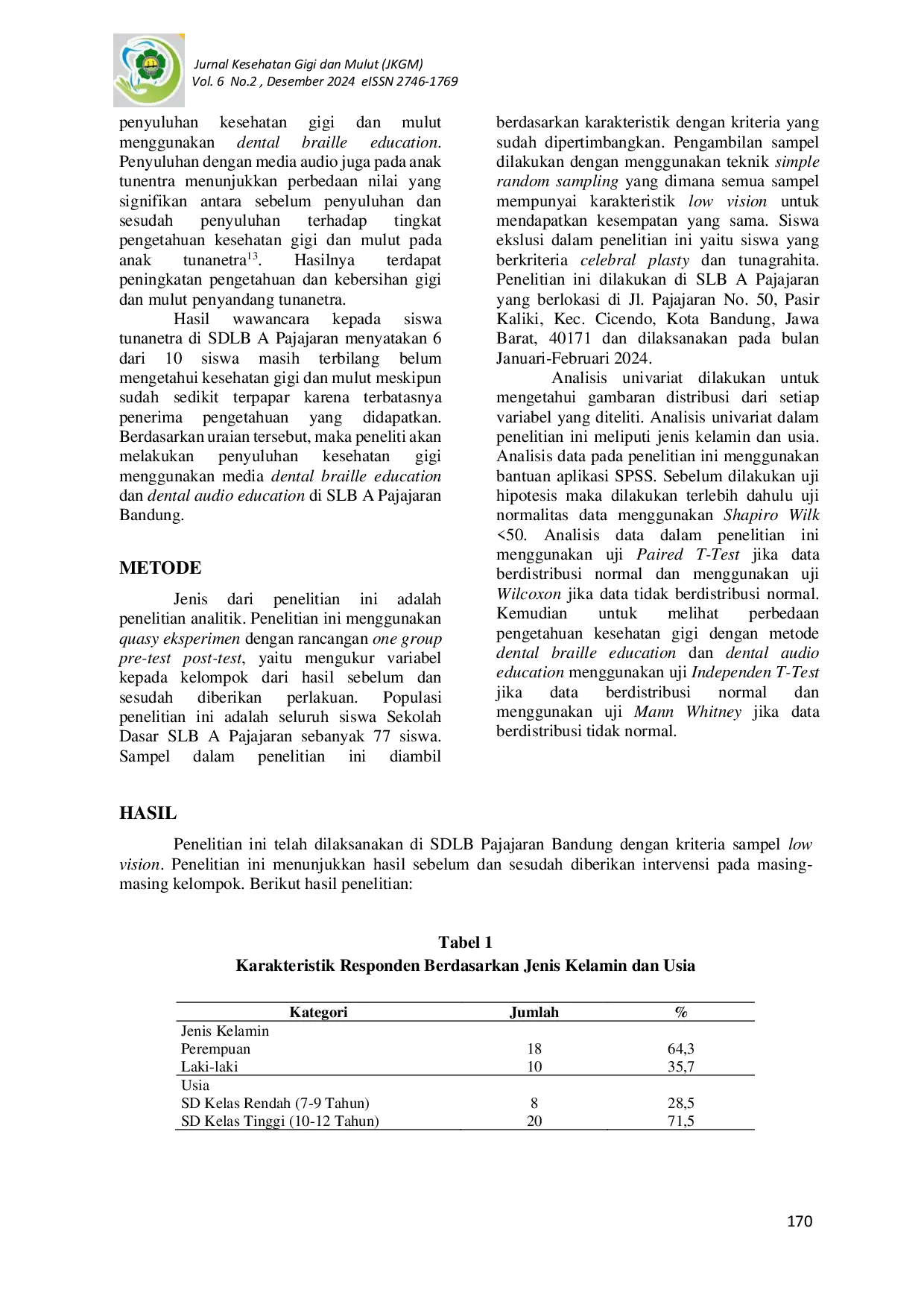 Jurnal Kesehatan Gigi dan Mulut (JKGM)
Vol. 6 No.2 , Desember 2024 eISSN 2746-1769

penyuluhan kesehatan gigi dan mulut menggunakan dental braille education. Penyuluhan dengan media audio juga pada anak tunentra menunjukkan perbedaan nilai yang signifikan antara sebelum penyuluhan dan sesudah penyuluhan terhadap tingkat pengetahuan kesehatan gigi dan mulut pada anak tunanetra$^{13}$. Hasilnya terdapat peningkatan pengetahuan dan kebersihan gigi dan mulut penyandang tunanetra.

Hasil wawancara kepada siswa tunanetra di SDLB A Pajajaran menyatakan 6 dari 10 siswa masih terbilang belum mengetahui kesehatan gigi dan mulut meskipun sudah sedikit terpapar karena terbatasnya penerima pengetahuan yang didapatkan. Berdasarkan uraian tersebut, maka peneliti akan melakukan penyuluhan kesehatan gigi menggunakan media dental braille education dan dental audio education di SLB A Pajajaran Bandung.

METODE

Jenis dari penelitian ini adalah penelitian analitik. Penelitian ini menggunakan quasy eksperimen dengan rancangan one group pre-test post-test, yaitu mengukur variabel kepada kelompok dari hasil sebelum dan sesudah diberikan perlakuan. Populasi penelitian ini adalah seluruh siswa Sekolah Dasar SLB A Pajajaran sebanyak 77 siswa. Sampel dalam penelitian ini diambil berdasarkan karakteristik dengan kriteria yang sudah dipertimbangkan. Pengambilan sampel dilakukan dengan menggunakan teknik simple random sampling yang dimana semua sampel mempunyai karakteristik low vision untuk mendapatkan kesempatan yang sama. Siswa ekslusi dalam penelitian ini yaitu siswa yang berkriteria celebral plasty dan tunagrahita. Penelitian ini dilakukan di SLB A Pajajaran yang berlokasi di Jl. Pajajaran No. 50, Pasir Kaliki, Kec. Cicendo, Kota Bandung, Jawa Barat, 40171 dan dilaksanakan pada bulan Januari-Februari 2024.

Analisis univariat dilakukan untuk mengetahui gambaran distribusi dari setiap variabel yang diteliti. Analisis univariat dalam penelitian ini meliputi jenis kelamin dan usia. Analisis data pada penelitian ini menggunakan bantuan aplikasi SPSS. Sebelum dilakukan uji hipotesis maka dilakukan terlebih dahulu uji normalitas data menggunakan Shapiro Wilk <50. Analisis data dalam penelitian ini menggunakan uji Paired T-Test jika data berdistribusi normal dan menggunakan uji Wilcoxon jika data tidak berdistribusi normal. Kemudian untuk melihat perbedaan pengetahuan kesehatan gigi dengan metode dental braille education dan dental audio education menggunakan uji Independen T-Test jika data berdistribusi normal dan menggunakan uji Mann Whitney jika data berdistribusi tidak normal.

HASIL

Penelitian ini telah dilaksanakan di SDLB Pajajaran Bandung dengan kriteria sampel low vision. Penelitian ini menunjukkan hasil sebelum dan sesudah diberikan intervensi pada masing-masing kelompok. Berikut hasil penelitian:

Tabel 1
Karakteristik Responden Berdasarkan Jenis Kelamin dan Usia

| Kategori | Jumlah | % |
|---|---|---|
| Jenis Kelamin | | |
| Perempuan | 18 | 64,3 |
| Laki-laki | 10 | 35,7 |
| Usia | | |
| SD Kelas Rendah (7-9 Tahun) | 8 | 28,5 |
| SD Kelas Tinggi (10-12 Tahun) | 20 | 71,5 |

170